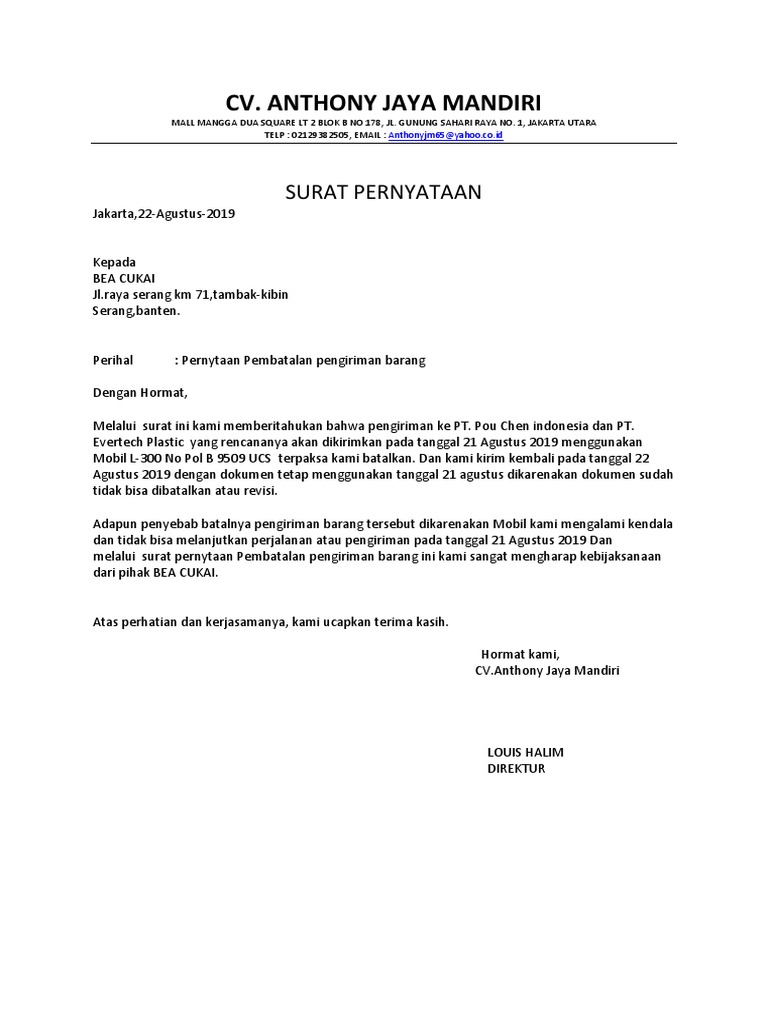 CV. ANTHONY JAYA MANDIRI

MALL MANGGA DUA SQUARE LT 2 BLOK B NO 178, JL. GUNUNG SAHARI RAYA NO. 1, JAKARTA UTARA
TELP : 02129382505, EMAIL : Anthonyjm65@yahoo.co.id

SURAT PERNYATAAN

Jakarta,22-Agustus-2019

Kepada
BEA CUKAI
Jl.raya serang km 71,tambak-kibin
Serang,banten.

Perihal : Pernytaan Pembatalan pengiriman barang

Dengan Hormat,

Melalui surat ini kami memberitahukan bahwa pengiriman ke PT. Pou Chen indonesia dan PT. Evertech Plastic yang rencananya akan dikirimkan pada tanggal 21 Agustus 2019 menggunakan Mobil L-300 No Pol B 9509 UCS terpaksa kami batalkan. Dan kami kirim kembali pada tanggal 22 Agustus 2019 dengan dokumen tetap menggunakan tanggal 21 agustus dikarenakan dokumen sudah tidak bisa dibatalkan atau revisi.

Adapun penyebab batalnya pengiriman barang tersebut dikarenakan Mobil kami mengalami kendala dan tidak bisa melanjutkan perjalanan atau pengiriman pada tanggal 21 Agustus 2019 Dan melalui surat pernytaan Pembatalan pengiriman barang ini kami sangat mengharap kebijaksanaan dari pihak BEA CUKAI.

Atas perhatian dan kerjasamanya, kami ucapkan terima kasih.

Hormat kami,
CV.Anthony Jaya Mandiri

LOUIS HALIM
DIREKTUR